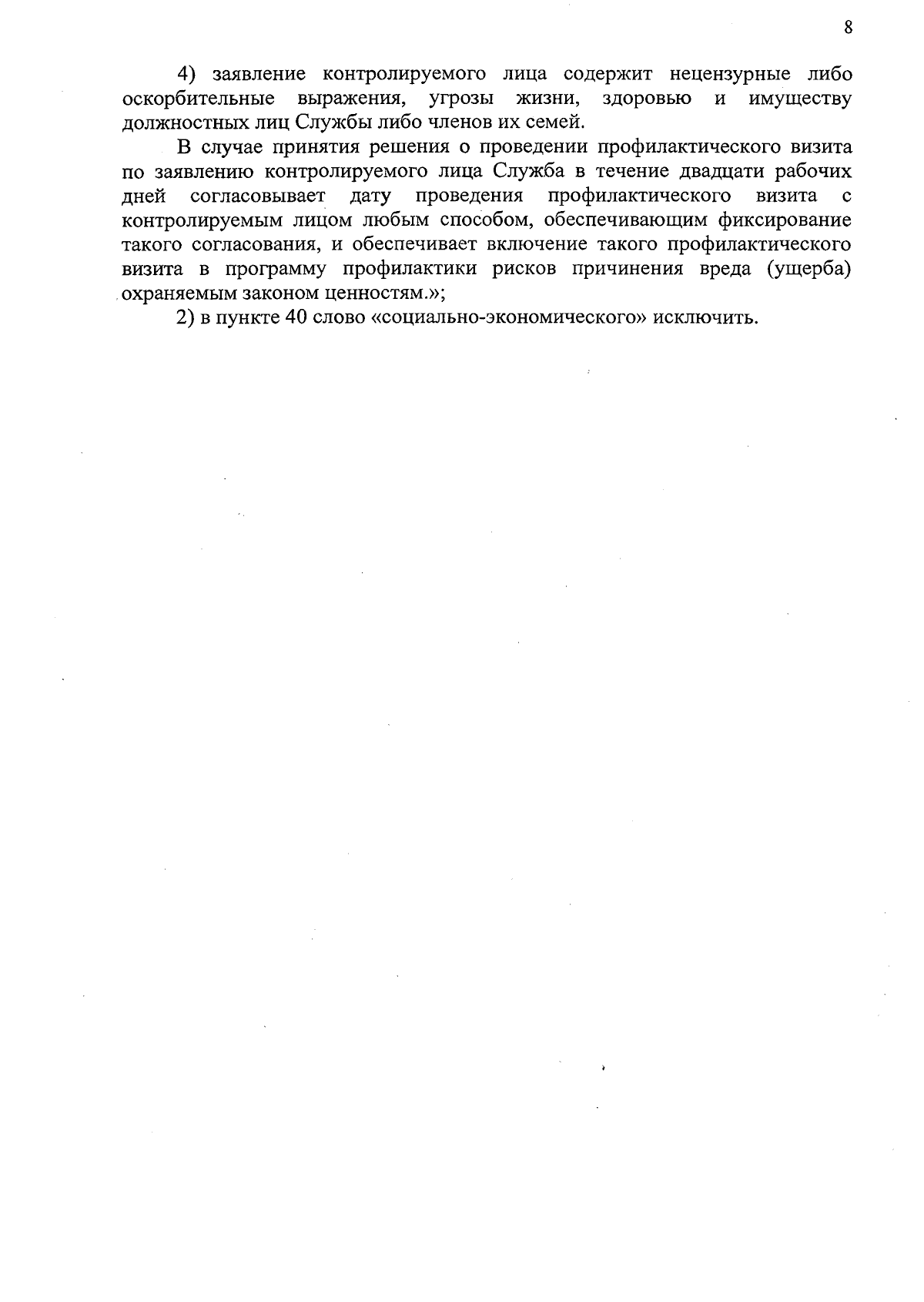 8

4) заявление контролируемого лица содержит нецензурные либо оскорбительные выражения, угрозы жизни, здоровью и имуществу должностных лиц Службы либо членов их семей.

В случае принятия решения о проведении профилактического визита по заявлению контролируемого лица Служба в течение двадцати рабочих дней согласовывает дату проведения профилактического визита с контролируемым лицом любым способом, обеспечивающим фиксирование такого согласования, и обеспечивает включение такого профилактического визита в программу профилактики рисков причинения вреда (ущерба) охраняемым законом ценностям.»;

2) в пункте 40 слово «социально-экономического» исключить.